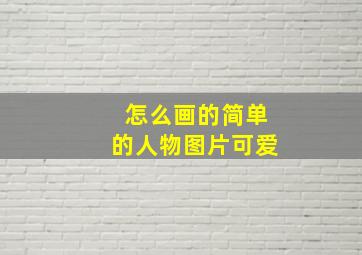 怎么画的简单
的人物图片可爱